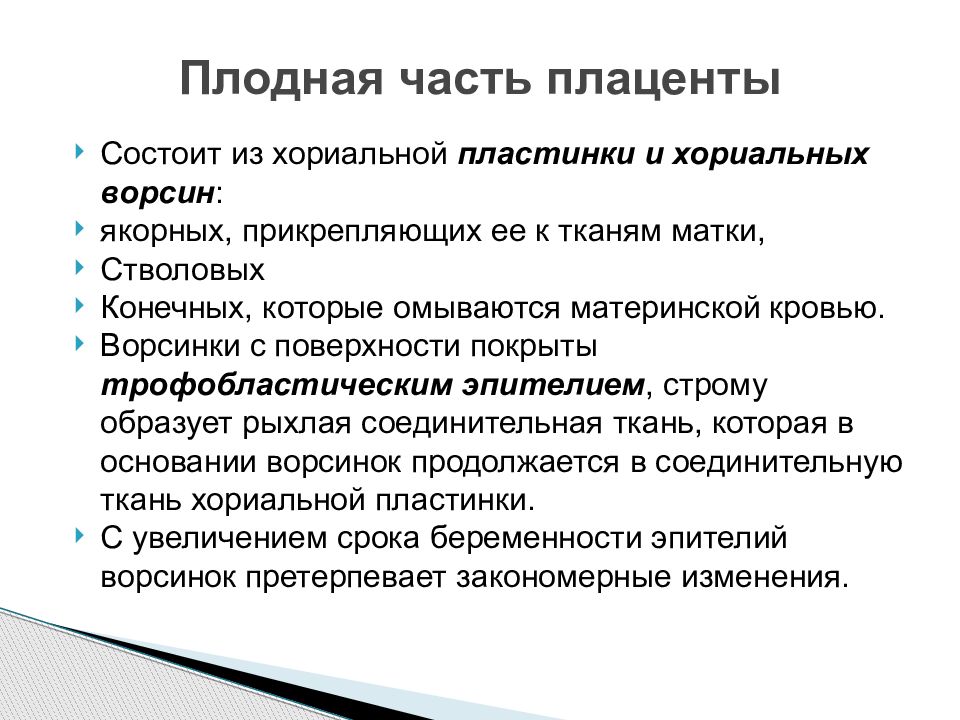 Плодная часть плаценты

Состоит из хориальной пластинки и хориальных ворсин:

якорных, прикрепляющих ее к тканям матки,

Стволовых

Конечных, которые омываются материнской кровью.

Ворсинки с поверхности покрыты трофобластическим эпителием, строму образует рыхлая соединительная ткань, которая в основании ворсинок продолжается в соединительную ткань хориальной пластинки.

С увеличением срока беременности эпителий ворсинок претерпевает закономерные изменения.